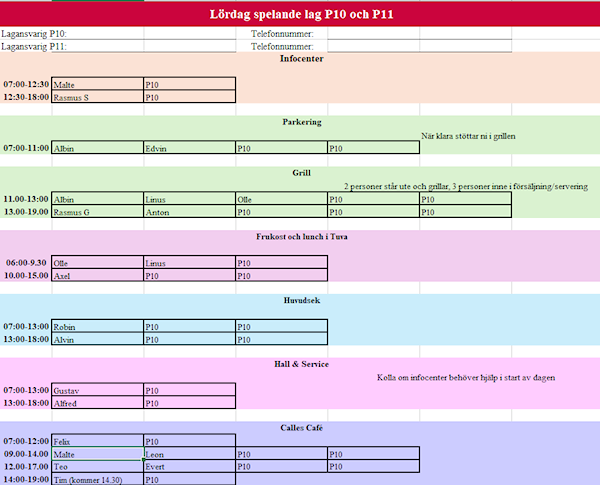 Lördag spelande lag P10 och P11

Lagansvarig P10: Telefonnummer:
Lagansvarig P11: Telefonnummer:

Infocenter

| 07:00-12:30 | Malte | P10 |
|---|---|---|
| 12:30-18:00 | Rasmus S | P10 |

Parkering

När klara stöttar ni i grillen

| 07:00-11:00 | Albin | Edvin | P10 | P10 |
|---|---|---|---|---|

Grill

2 personer står ute och grillar, 3 personer inne i försäljning/servering

| 11.00-13:00 | Albin | Linus | Olle | P10 | P10 |
|---|---|---|---|---|---|
| 13.00-19.00 | Rasmus G | Anton | P10 | P10 | P10 |

Frukost och lunch i Tuva

| 06:00-9.30 | Olle | Linus | P10 |
|---|---|---|---|
| 10.00-15.00 | Axel | P10 | P10 |

Huvudsek

| 07:00-13:00 | Robin | P10 | P10 |
|---|---|---|---|
| 13:00-18:00 | Alvin | P10 | P10 |

Hall & Service

Kolla om infocenter behöver hjälp i start av dagen

| 07:00-13:00 | Gustav | P10 |
|---|---|---|
| 13:00-18:00 | Alfred | P10 |

Calles Café

| 07:00-12:00 | Felix | P10 | | |
|---|---|---|---|---|
| 09.00-14.00 | Malte | Leon | P10 | P10 |
| 12.00-17.00 | Teo | Evert | P10 | P10 |
| 14:00-19:00 | Tim (kommer 14.30) | P10 | | |